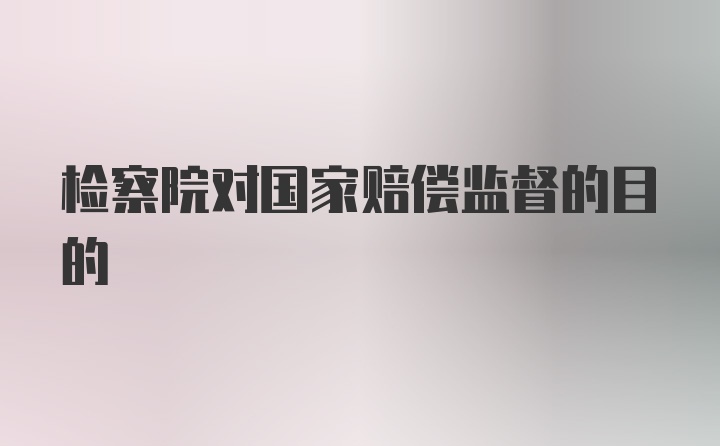 检察院对国家赔偿监督的目的